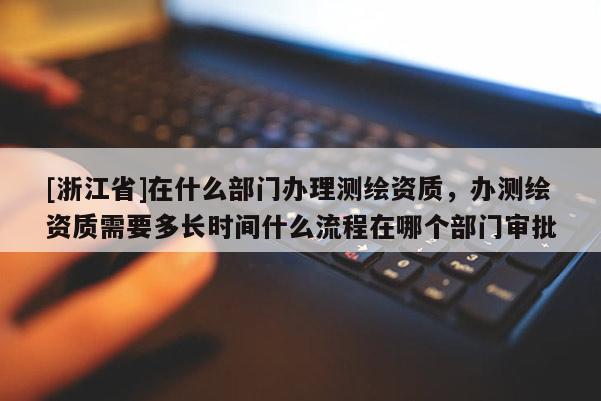 [浙江省]在什么部门办理测绘资质，办测绘资质需要多长时间什么流程在哪个部门审批